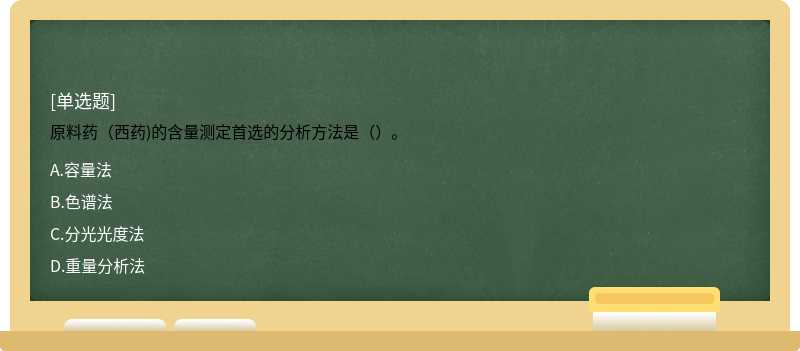 [单选题]
原料药（西药)的含量测定首选的分析方法是（）。

A.容量法
B.色谱法
C.分光光度法
D.重量分析法